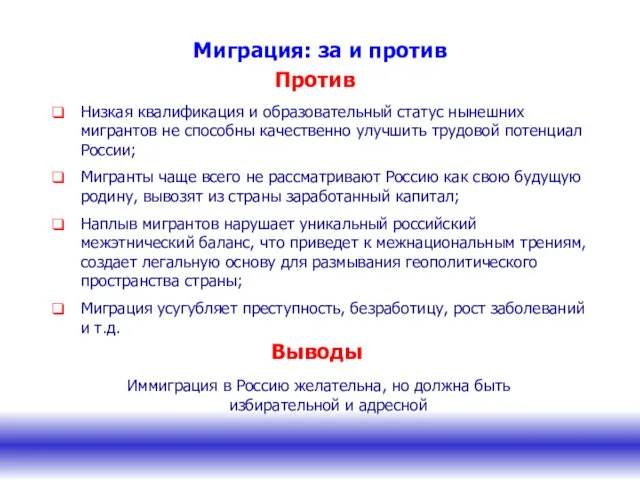 Миграция: за и против

Против

Низкая квалификация и образовательный статус нынешних мигрантов не способны качественно улучшить трудовой потенциал России;

Мигранты чаще всего не рассматривают Россию как свою будущую родину, вывозят из страны заработанный капитал;

Наплыв мигрантов нарушает уникальный российский межэтнический баланс, что приведет к межнациональным трениям, создает легальную основу для размывания геополитического пространства страны;

Миграция усугубляет преступность, безработицу, рост заболеваний и т.д.

Выводы

Иммиграция в Россию желательна, но должна быть избирательной и адресной